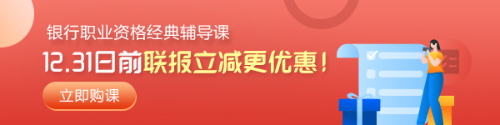 银行职业资格经典辅导课

12.31日前联报立减更优惠！

立即购课